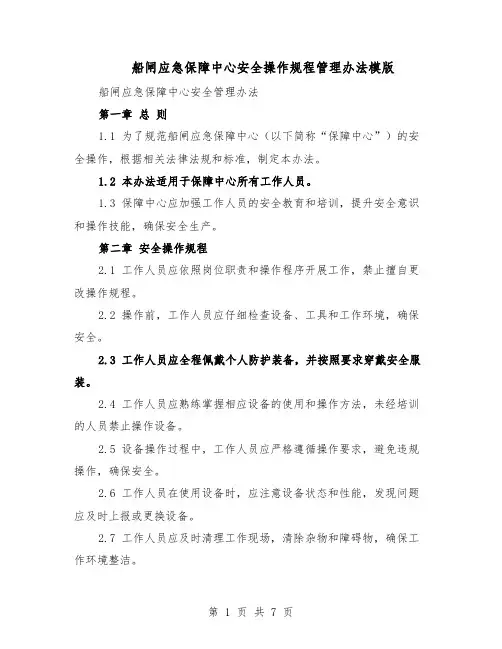 船闸应急保障中心安全操作规程管理办法模版

船闸应急保障中心安全管理办法

第一章 总 则

1.1 为了规范船闸应急保障中心（以下简称“保障中心”）的安全操作，根据相关法律法规和标准，制定本办法。

1.2 本办法适用于保障中心所有工作人员。

1.3 保障中心应加强工作人员的安全教育和培训，提升安全意识和操作技能，确保安全生产。

第二章 安全操作规程

2.1 工作人员应依照岗位职责和操作程序开展工作，禁止擅自更改操作规程。

2.2 操作前，工作人员应仔细检查设备、工具和工作环境，确保安全。

2.3 工作人员应全程佩戴个人防护装备，并按照要求穿戴安全服装。

2.4 工作人员应熟练掌握相应设备的使用和操作方法，未经培训的人员禁止操作设备。

2.5 设备操作过程中，工作人员应严格遵循操作要求，避免违规操作，确保安全。

2.6 工作人员在使用设备时，应注意设备状态和性能，发现问题应及时上报或更换设备。

2.7 工作人员应及时清理工作现场，清除杂物和障碍物，确保工作环境整洁。

第 1 页 共 7 页